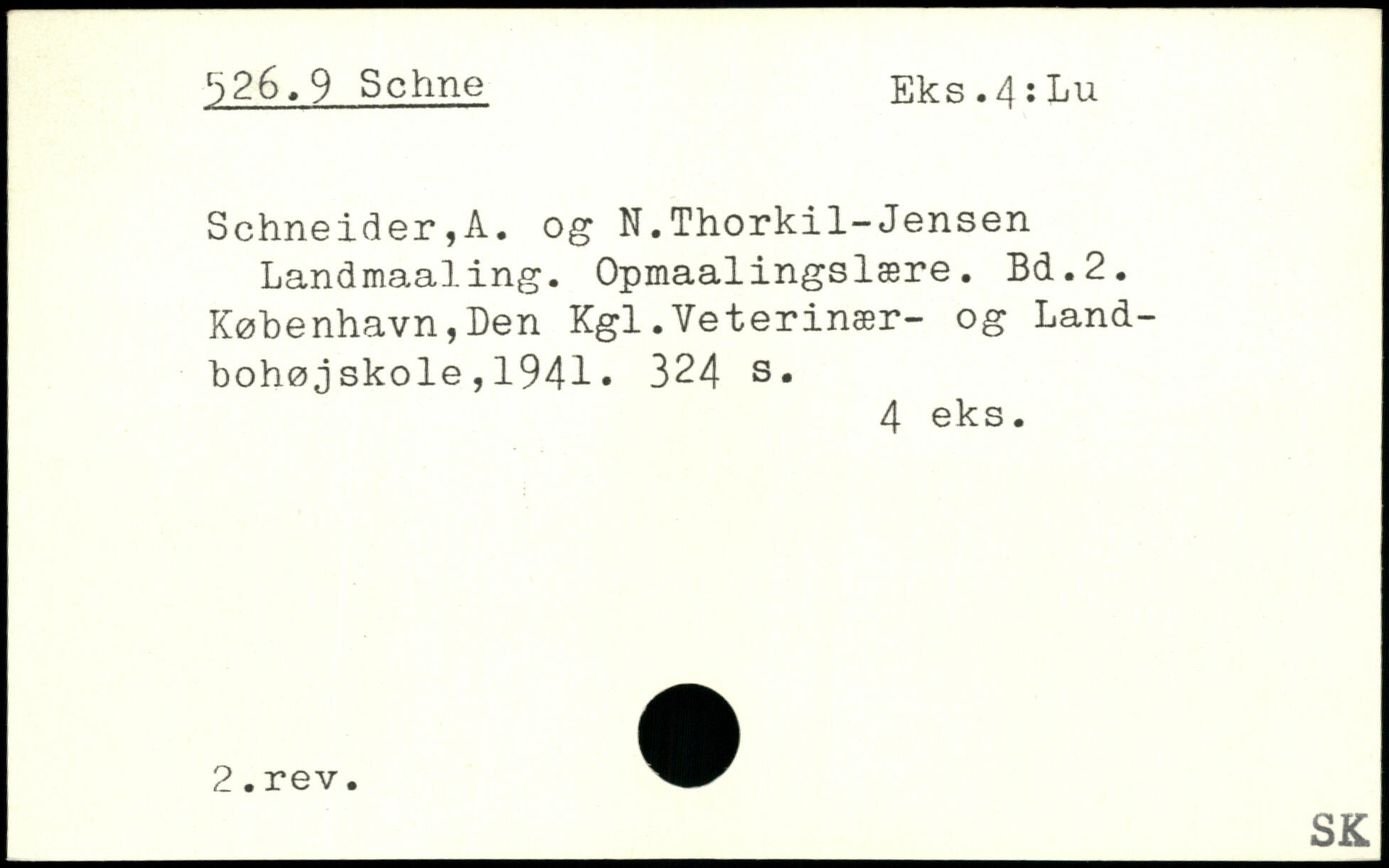 526.9 Schne

Eks.4:Lu

Schneider,A. og N.Thorkil-Jensen
Landmaaling. Opmaalingslære. Bd.2. København,Den Kgl.Veterinær- og Landbohøjskole,1941. 324 s.

4 eks.

2.rev.

SK